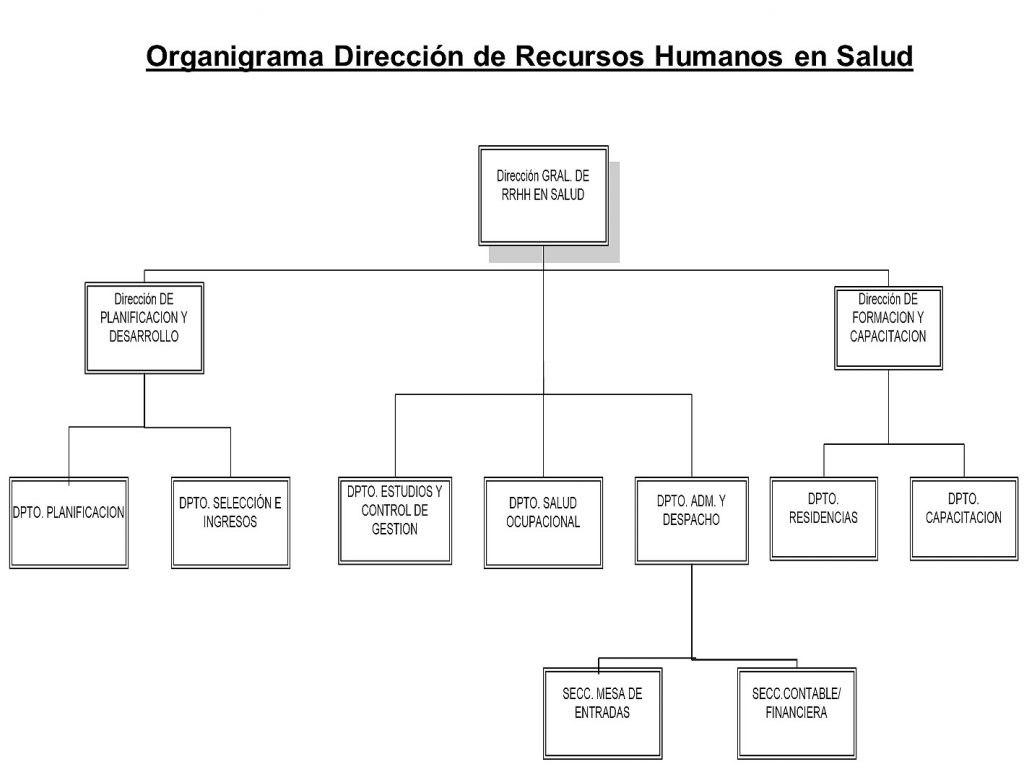 Organigrama Dirección de Recursos Humanos en Salud

Dirección GRAL. DE RRHH EN SALUD

Dirección DE PLANIFICACION Y DESARROLLO

Dirección DE FORMACION Y CAPACITACION

DPTO. PLANIFICACION

DPTO. SELECCIÓN E INGRESOS

DPTO. ESTUDIOS Y CONTROL DE GESTION

DPTO. SALUD OCUPACIONAL

DPTO. ADM. Y DESPACHO

DPTO. RESIDENCIAS

DPTO. CAPACITACION

SECC. MESA DE ENTRADAS

SECC.CONTABLE/ FINANCIERA